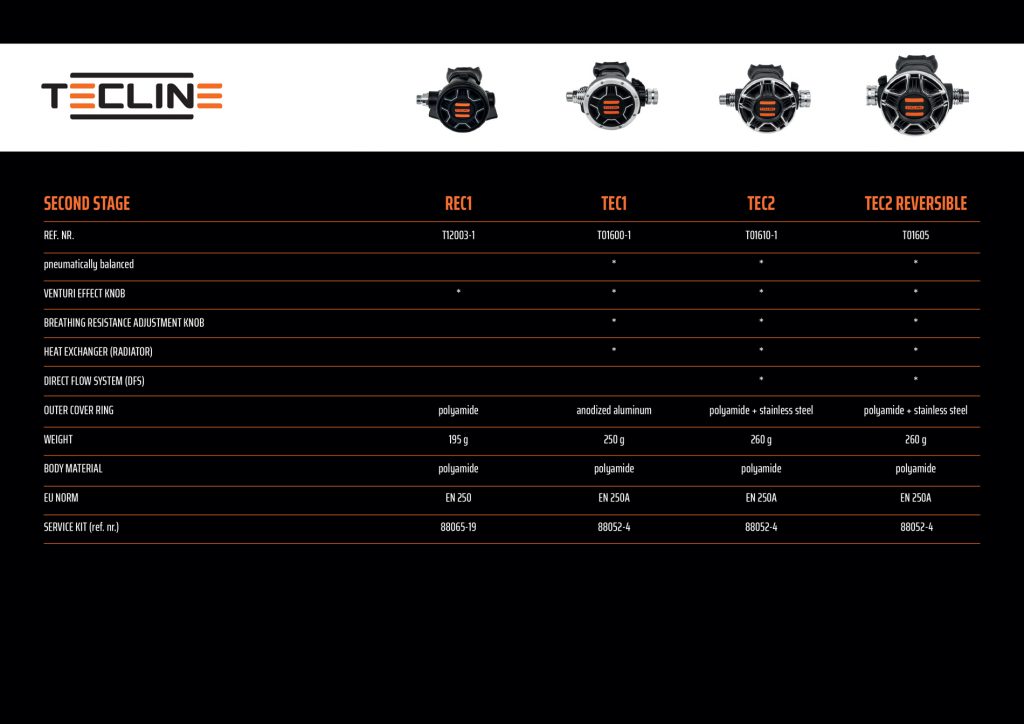 TECLINE

| SECOND STAGE | REC1 | TEC1 | TEC2 | TEC2 REVERSIBLE |
|---|---|---|---|---|
| REF. NR. | T12003-1 | T01600-1 | T01610-1 | T01605 |
| pneumatically balanced | | * | * | * |
| VENTURI EFFECT KNOB | * | * | * | * |
| BREATHING RESISTANCE ADJUSTMENT KNOB | | * | * | * |
| HEAT EXCHANGER (RADIATOR) | | * | * | * |
| DIRECT FLOW SYSTEM (DFS) | | | * | * |
| OUTER COVER RING | polyamide | anodized aluminum | polyamide + stainless steel | polyamide + stainless steel |
| WEIGHT | 195 g | 250 g | 260 g | 260 g |
| BODY MATERIAL | polyamide | polyamide | polyamide | polyamide |
| EU NORM | EN 250 | EN 250A | EN 250A | EN 250A |
| SERVICE KIT (ref. nr.) | 88065-19 | 88052-4 | 88052-4 | 88052-4 |